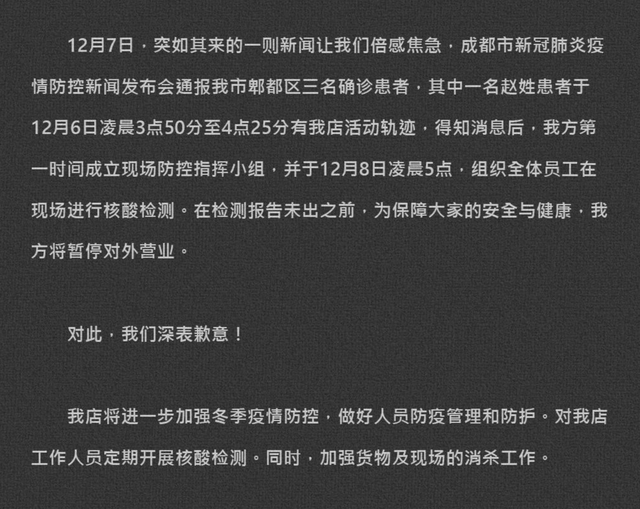 12月7日，突如其来的一则新闻让我们倍感焦急，成都市新冠肺炎疫情防控新闻发布会通报我市郫都区三名确诊患者，其中一名赵姓患者于12月6日凌晨3点50分至4点25分有我店活动轨迹，得知消息后，我方第一时间成立现场防控指挥小组，并于12月8日凌晨5点，组织全体员工在现场进行核酸检测。在检测报告未出之前，为保障大家的安全与健康，我方将暂停对外营业。

对此，我们深表歉意！

我店将进一步加强冬季疫情防控，做好人员防疫管理和防护。对我店工作人员定期开展核酸检测。同时，加强货物及现场的消杀工作。